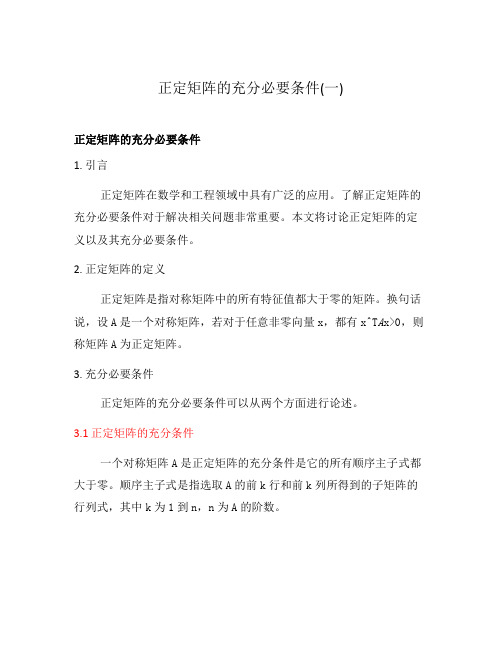 正定矩阵的充分必要条件(一)

正定矩阵的充分必要条件

1. 引言

正定矩阵在数学和工程领域中具有广泛的应用。了解正定矩阵的充分必要条件对于解决相关问题非常重要。本文将讨论正定矩阵的定义以及其充分必要条件。

2. 正定矩阵的定义

正定矩阵是指对称矩阵中的所有特征值都大于零的矩阵。换句话说，设 A 是一个对称矩阵，若对于任意非零向量 x，都有 x^TAx>0，则称矩阵 A 为正定矩阵。

3. 充分必要条件

正定矩阵的充分必要条件可以从两个方面进行论述。

3.1 正定矩阵的充分条件

一个对称矩阵 A 是正定矩阵的充分条件是它的所有顺序主子式都大于零。顺序主子式是指选取 A 的前 k 行和前 k 列所得到的子矩阵的行列式，其中 k 为 1 到 n，n 为 A 的阶数。